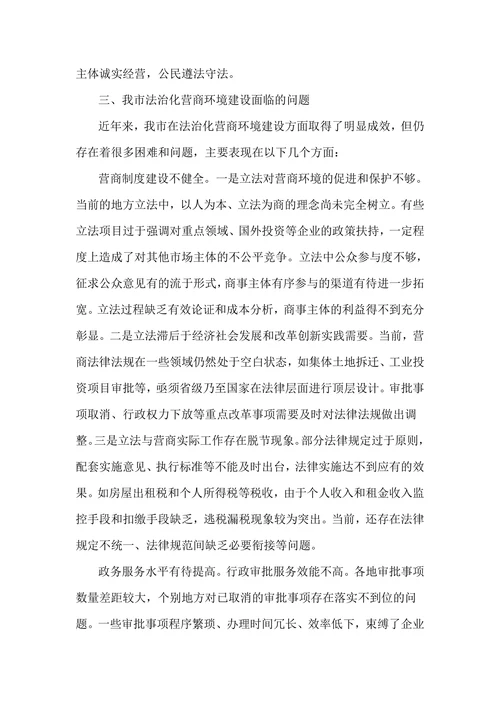 主体诚实经营，公民遵法守法。

三、我市法治化营商环境建设面临的问题

近年来，我市在法治化营商环境建设方面取得了明显成效，但仍存在着很多困难和问题，主要表现在以下几个方面：

营商制度建设不健全。一是立法对营商环境的促进和保护不够。当前的地方立法中，以人为本、立法为商的理念尚未完全树立。有些立法项目过于强调对重点领域、国外投资等企业的政策扶持，一定程度上造成了对其他市场主体的不公平竞争。立法中公众参与度不够，征求公众意见有的流于形式，商事主体有序参与的渠道有待进一步拓宽。立法过程缺乏有效论证和成本分析，商事主体的利益得不到充分彰显。二是立法滞后于经济社会发展和改革创新实践需要。当前，营商法律法规在一些领域仍然处于空白状态，如集体土地拆迁、工业投资项目审批等，亟须省级乃至国家在法律层面进行顶层设计。审批事项取消、行政权力下放等重点改革事项需要及时对法律法规做出调整。三是立法与营商实际工作存在脱节现象。部分法律规定过于原则，配套实施意见、执行标准等不能及时出台，法律实施达不到应有的效果。如房屋出租税和个人所得税等税收，由于个人收入和租金收入监控手段和扣缴手段缺乏，逃税漏税现象较为突出。当前，还存在法律规定不统一、法律规范间缺乏必要衔接等问题。

政务服务水平有待提高。行政审批服务效能不高。各地审批事项数量差距较大，个别地方对已取消的审批事项存在落实不到位的问题。一些审批事项程序繁琐、办理时间冗长、效率低下，束缚了企业